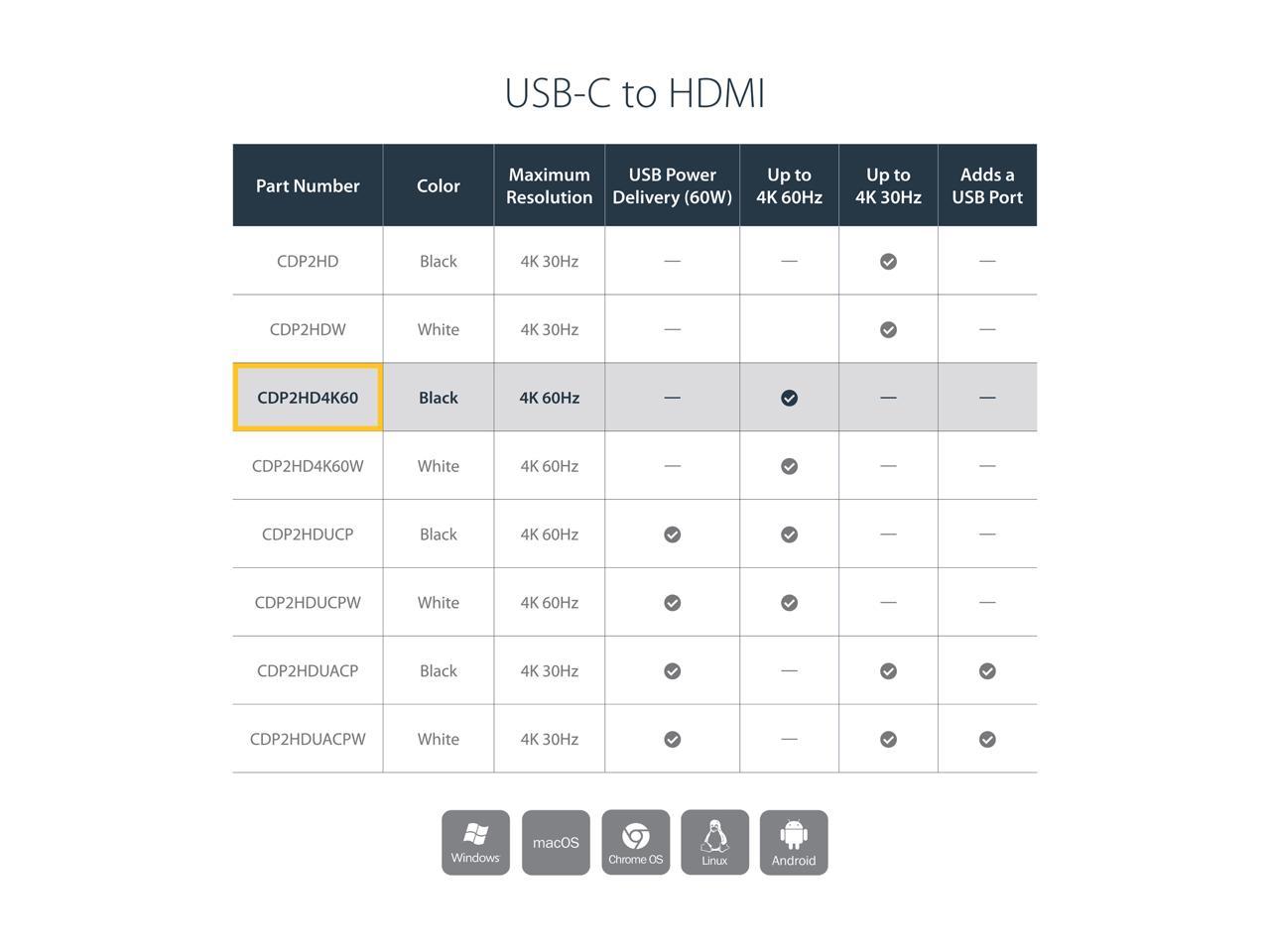 USB-C to HDMI

| Part Number | Color | Maximum Resolution | USB Power Delivery (60W) | Up to 4K 60Hz | Up to 4K 30Hz | Adds a USB Port |
|---|---|---|---|---|---|---|
| CDP2HD | Black | 4K 30Hz | — | — | ✓ | — |
| CDP2HDW | White | 4K 30Hz | — | | ✓ | — |
| CDP2HD4K60 | Black | 4K 60Hz | — | ✓ | — | — |
| CDP2HD4K60W | White | 4K 60Hz | — | ✓ | — | — |
| CDP2HDUCP | Black | 4K 60Hz | ✓ | ✓ | — | — |
| CDP2HDUCPW | White | 4K 60Hz | ✓ | ✓ | — | — |
| CDP2HDUACP | Black | 4K 30Hz | ✓ | — | ✓ | ✓ |
| CDP2HDUACPW | White | 4K 30Hz | ✓ | — | ✓ | ✓ |

Windows macOS Chrome OS Linux Android